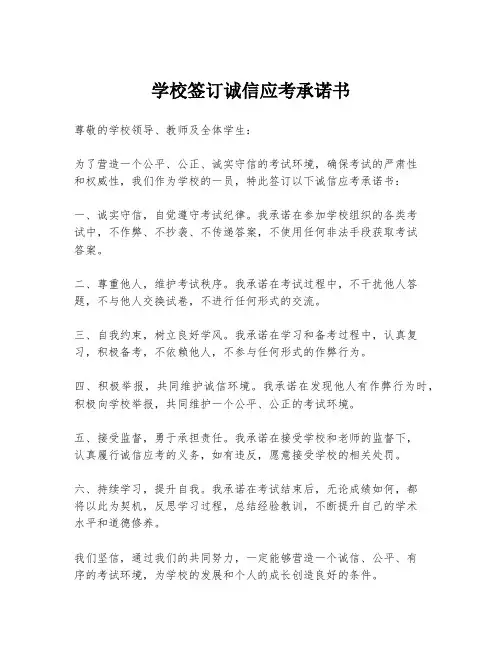 学校签订诚信应考承诺书

尊敬的学校领导、教师及全体学生：

为了营造一个公平、公正、诚实守信的考试环境，确保考试的严肃性和权威性，我们作为学校的一员，特此签订以下诚信应考承诺书：

一、诚实守信，自觉遵守考试纪律。我承诺在参加学校组织的各类考试中，不作弊、不抄袭、不传递答案，不使用任何非法手段获取考试答案。

二、尊重他人，维护考试秩序。我承诺在考试过程中，不干扰他人答题，不与他人交换试卷，不进行任何形式的交流。

三、自我约束，树立良好学风。我承诺在学习和备考过程中，认真复习，积极备考，不依赖他人，不参与任何形式的作弊行为。

四、积极举报，共同维护诚信环境。我承诺在发现他人有作弊行为时，积极向学校举报，共同维护一个公平、公正的考试环境。

五、接受监督，勇于承担责任。我承诺在接受学校和老师的监督下，认真履行诚信应考的义务，如有违反，愿意接受学校的相关处罚。

六、持续学习，提升自我。我承诺在考试结束后，无论成绩如何，都将以此为契机，反思学习过程，总结经验教训，不断提升自己的学术水平和道德修养。

我们坚信，通过我们的共同努力，一定能够营造一个诚信、公平、有序的考试环境，为学校的发展和个人的成长创造良好的条件。